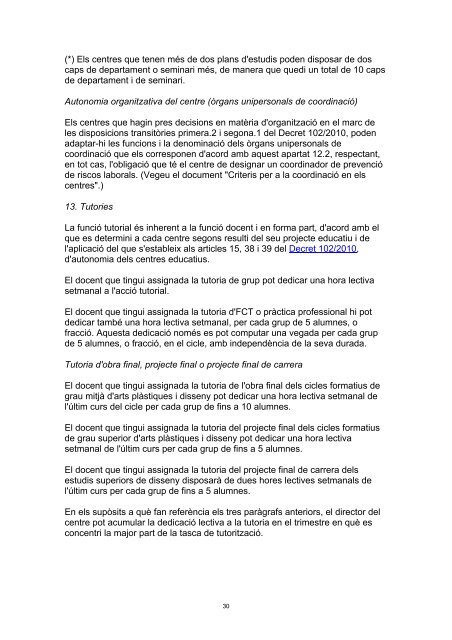 (*) Els centres que tenen més de dos plans d'estudis poden disposar de dos caps de departament o seminari més, de manera que quedi un total de 10 caps de departament i de seminari.

Autonomia organitzativa del centre (òrgans unipersonals de coordinació)

Els centres que hagin pres decisions en matèria d'organització en el marc de les disposicions transitòries primera.2 i segona.1 del Decret 102/2010, poden adaptar-hi les funcions i la denominació dels òrgans unipersonals de coordinació que els corresponen d'acord amb aquest apartat 12.2, respectant, en tot cas, l'obligació que té el centre de designar un coordinador de prevenció de riscos laborals. (Vegeu el document "Criteris per a la coordinació en els centres".)

13. Tutories

La funció tutorial és inherent a la funció docent i en forma part, d'acord amb el que es determini a cada centre segons resulti del seu projecte educatiu i de l'aplicació del que s'estableix als articles 15, 38 i 39 del Decret 102/2010, d'autonomia dels centres educatius.

El docent que tingui assignada la tutoria de grup pot dedicar una hora lectiva setmanal a l'acció tutorial.

El docent que tingui assignada la tutoria d'FCT o pràctica professional hi pot dedicar també una hora lectiva setmanal, per cada grup de 5 alumnes, o fracció. Aquesta dedicació només es pot computar una vegada per cada grup de 5 alumnes, o fracció, en el cicle, amb independència de la seva durada.

Tutoria d'obra final, projecte final o projecte final de carrera

El docent que tingui assignada la tutoria de l'obra final dels cicles formatius de grau mitjà d'arts plàstiques i disseny pot dedicar una hora lectiva setmanal de l'últim curs del cicle per cada grup de fins a 10 alumnes.

El docent que tingui assignada la tutoria del projecte final dels cicles formatius de grau superior d'arts plàstiques i disseny pot dedicar una hora lectiva setmanal de l'últim curs per cada grup de fins a 5 alumnes.

El docent que tingui assignada la tutoria del projecte final de carrera dels estudis superiors de disseny disposarà de dues hores lectives setmanals de l'últim curs per cada grup de fins a 5 alumnes.

En els supòsits a què fan referència els tres paràgrafs anteriors, el director del centre pot acumular la dedicació lectiva a la tutoria en el trimestre en què es concentri la major part de la tasca de tutorització.

30